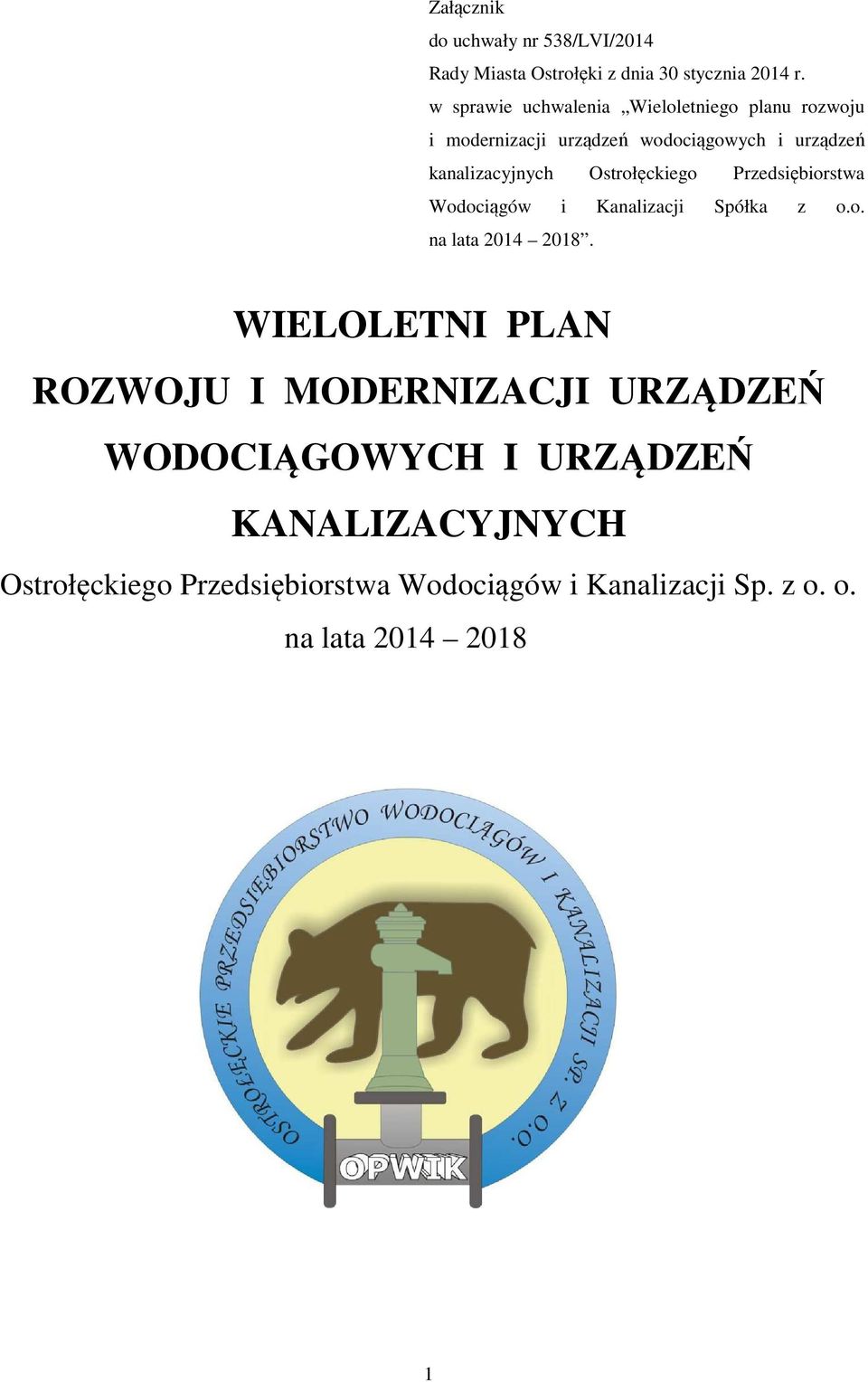 Załącznik
do uchwały nr 538/LVI/2014
Rady Miasta Ostrołęki z dnia 30 stycznia 2014 r.
w sprawie uchwalenia „Wieloletniego planu rozwoju i modernizacji urządzeń wodociągowych i urządzeń kanalizacyjnych Ostrołęckiego Przedsiębiorstwa Wodociągów i Kanalizacji Spółka z o.o. na lata 2014 – 2018”.

WIELOLETNI PLAN
ROZWOJU I MODERNIZACJI URZĄDZEŃ WODOCIĄGOWYCH I URZĄDZEŃ KANALIZACYJNYCH
Ostrołęckiego Przedsiębiorstwa Wodociągów i Kanalizacji Sp. z o. o.
na lata 2014 – 2018

OSTROŁĘCKIE PRZEDSIĘBIORSTWO WODOCIĄGÓW I KANALIZACJI SP. Z O.O.
OPWIK

1